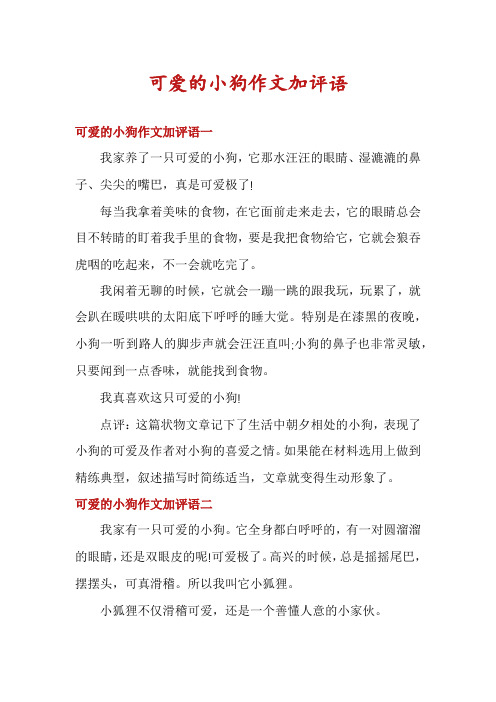 可爱的小狗作文加评语

可爱的小狗作文加评语一

我家养了一只可爱的小狗，它那水汪汪的眼睛、湿漉漉的鼻子、尖尖的嘴巴，真是可爱极了!

每当我拿着美味的食物，在它面前走来走去，它的眼睛总会目不转睛的盯着我手里的食物，要是我把食物给它，它就会狼吞虎咽的吃起来，不一会就吃完了。

我闲着无聊的时候，它就会一蹦一跳的跟我玩，玩累了，就会趴在暖哄哄的太阳底下呼呼的睡大觉。特别是在漆黑的夜晚，小狗一听到路人的脚步声就会汪汪直叫;小狗的鼻子也非常灵敏，只要闻到一点香味，就能找到食物。

我真喜欢这只可爱的小狗!

点评：这篇状物文章记下了生活中朝夕相处的小狗，表现了小狗的可爱及作者对小狗的喜爱之情。如果能在材料选用上做到精练典型，叙述描写时简练适当，文章就变得生动形象了。

可爱的小狗作文加评语二

我家有一只可爱的小狗。它全身都白呼呼的，有一对圆溜溜的眼睛，还是双眼皮的呢!可爱极了。高兴的时候，总是摇摇尾巴，摆摆头，可真滑稽。所以我叫它小狐狸。

小狐狸不仅滑稽可爱，还是一个善懂人意的小家伙。